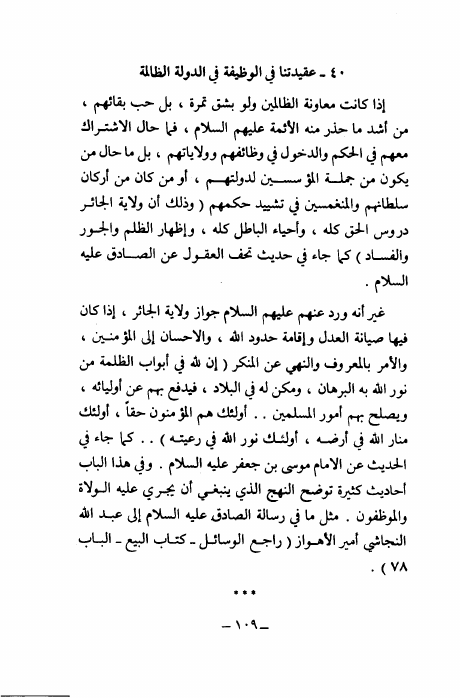 ٤٠ ـ عقيدتنا في الوظيفة في الدولة الظالمة

إذا كانت معاونة الظالمين ولو بشق تمرة ، بل حب بقائهم ، من أشد ما حذر منه الأئمة عليهم السلام ، فما حال الاشتراك معهم في الحكم والدخول في وظائفهم وولاياتهم ، بل ما حال من يكون من جملة المؤسسين لدولتهم ، أو من كان من أركان سلطانهم والمنغمسين في تشييد حكمهم ( وذلك أن ولاية الجائر دروس الحق كله ، وأحياء الباطل كله ، وإظهار الظلم والجور والفساد ) كما جاء في حديث تحف العقول عن الصادق عليه السلام .

غير أنه ورد عنهم عليهم السلام جواز ولاية الجائر ، إذا كان فيها صيانة العدل وإقامة حدود الله ، والاحسان إلى المؤمنين ، والأمر بالمعروف والنهي عن المنكر ( إن لله في أبواب الظلمة من نور الله به البرهان ، ومكن له في البلاد ، فيدفع بهم عن أوليائه ، ويصلح بهم أمور المسلمين . . أولئك هم المؤمنون حقاً ، أولئك منار الله في أرضه ، أولئك نور الله في رعيته ) . . كما جاء في الحديث عن الامام موسى بن جعفر عليه السلام . وفي هذا الباب أحاديث كثيرة توضح النهج الذي ينبغي أن يجري عليه الولاة والموظفون . مثل ما في رسالة الصادق عليه السلام إلى عبد الله النجاشي أمير الأهواز ( راجع الوسائل ـ كتاب البيع ـ الباب ٧٨ ) .

***

ـ ١٠٩ ـ